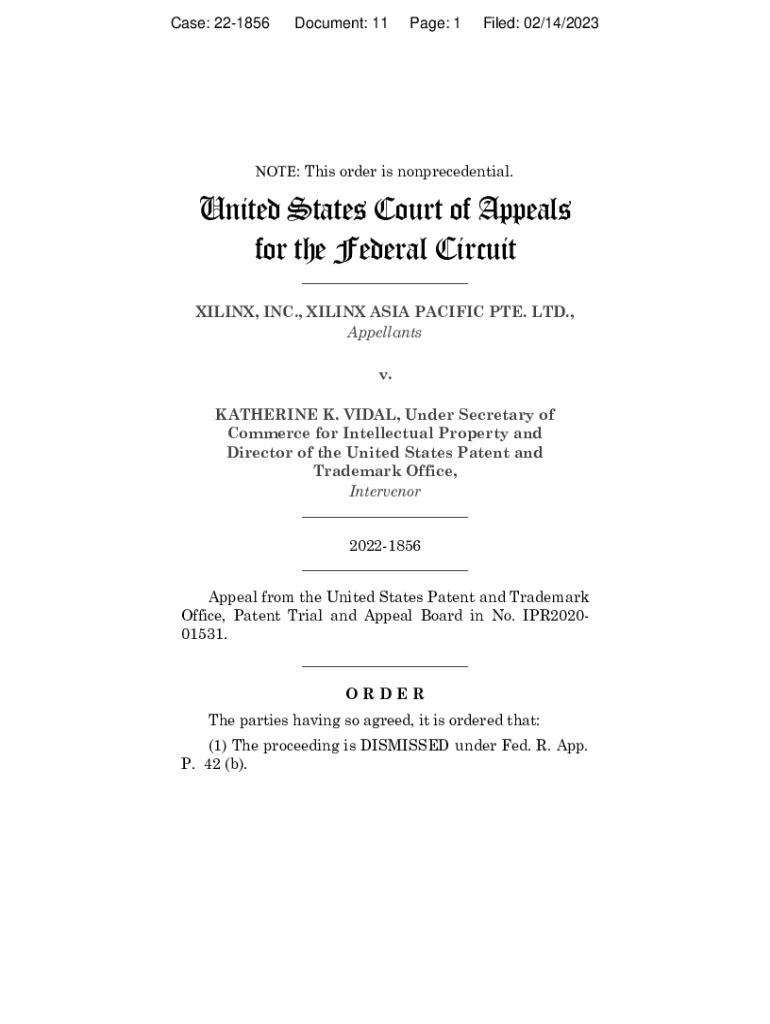 Case: 22-1856 Document: 11 Page: 1 Filed: 02/14/2023

NOTE: This order is nonprecedential.

United States Court of Appeals for the Federal Circuit

XILINX, INC., XILINX ASIA PACIFIC PTE. LTD.,
Appellants

v.

KATHERINE K. VIDAL, Under Secretary of Commerce for Intellectual Property and Director of the United States Patent and Trademark Office,
Intervenor

2022-1856

Appeal from the United States Patent and Trademark Office, Patent Trial and Appeal Board in No. IPR2020-01531.

ORDER

The parties having so agreed, it is ordered that:

(1) The proceeding is DISMISSED under Fed. R. App. P. 42 (b).